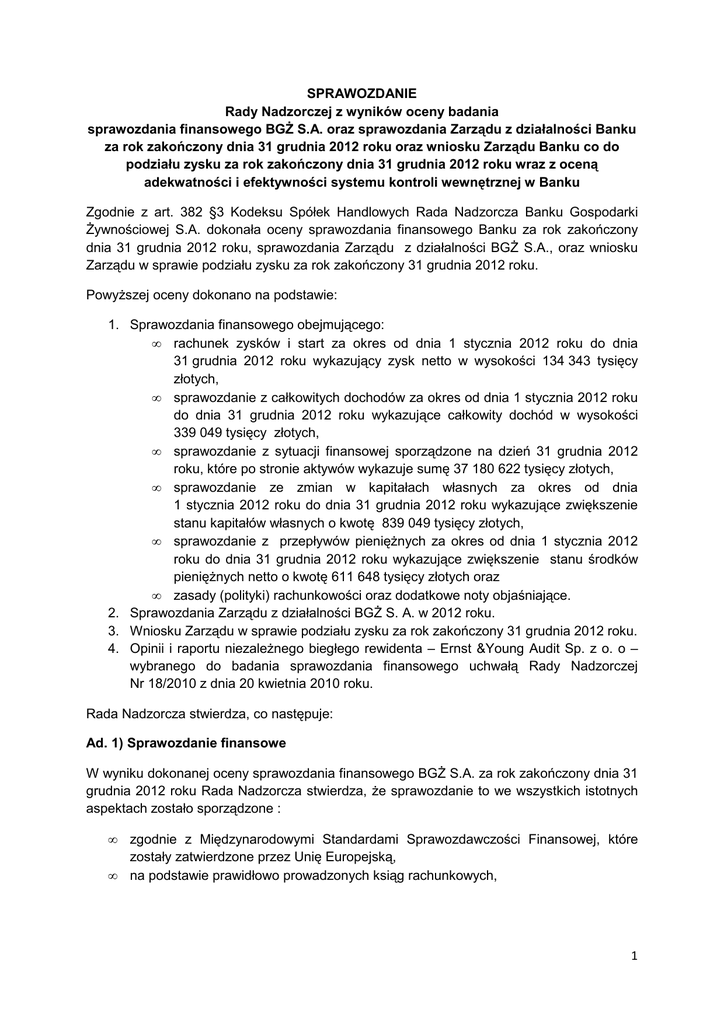 SPRAWOZDANIE
Rady Nadzorczej z wyników oceny badania
sprawozdania finansowego BGŻ S.A. oraz sprawozdania Zarządu z działalności Banku za rok zakończony dnia 31 grudnia 2012 roku oraz wniosku Zarządu Banku co do podziału zysku za rok zakończony dnia 31 grudnia 2012 roku wraz z oceną adekwatności i efektywności systemu kontroli wewnętrznej w Banku

Zgodnie z art. 382 §3 Kodeksu Spółek Handlowych Rada Nadzorcza Banku Gospodarki Żywnościowej S.A. dokonała oceny sprawozdania finansowego Banku za rok zakończony dnia 31 grudnia 2012 roku, sprawozdania Zarządu z działalności BGŻ S.A., oraz wniosku Zarządu w sprawie podziału zysku za rok zakończony 31 grudnia 2012 roku.

Powyższej oceny dokonano na podstawie:

1. Sprawozdania finansowego obejmującego:
∞ rachunek zysków i start za okres od dnia 1 stycznia 2012 roku do dnia 31 grudnia 2012 roku wykazujący zysk netto w wysokości 134 343 tysięcy złotych,
∞ sprawozdanie z całkowitych dochodów za okres od dnia 1 stycznia 2012 roku do dnia 31 grudnia 2012 roku wykazujące całkowity dochód w wysokości 339 049 tysięcy złotych,
∞ sprawozdanie z sytuacji finansowej sporządzone na dzień 31 grudnia 2012 roku, które po stronie aktywów wykazuje sumę 37 180 622 tysięcy złotych,
∞ sprawozdanie ze zmian w kapitałach własnych za okres od dnia 1 stycznia 2012 roku do dnia 31 grudnia 2012 roku wykazujące zwiększenie stanu kapitałów własnych o kwotę 839 049 tysięcy złotych,
∞ sprawozdanie z przepływów pieniężnych za okres od dnia 1 stycznia 2012 roku do dnia 31 grudnia 2012 roku wykazujące zwiększenie stanu środków pieniężnych netto o kwotę 611 648 tysięcy złotych oraz
∞ zasady (polityki) rachunkowości oraz dodatkowe noty objaśniające.
2. Sprawozdania Zarządu z działalności BGŻ S. A. w 2012 roku.
3. Wniosku Zarządu w sprawie podziału zysku za rok zakończony 31 grudnia 2012 roku.
4. Opinii i raportu niezależnego biegłego rewidenta – Ernst &Young Audit Sp. z o. o – wybranego do badania sprawozdania finansowego uchwałą Rady Nadzorczej Nr 18/2010 z dnia 20 kwietnia 2010 roku.

Rada Nadzorcza stwierdza, co następuje:

Ad. 1) Sprawozdanie finansowe

W wyniku dokonanej oceny sprawozdania finansowego BGŻ S.A. za rok zakończony dnia 31 grudnia 2012 roku Rada Nadzorcza stwierdza, że sprawozdanie to we wszystkich istotnych aspektach zostało sporządzone :

∞ zgodnie z Międzynarodowymi Standardami Sprawozdawczości Finansowej, które zostały zatwierdzone przez Unię Europejską,
∞ na podstawie prawidłowo prowadzonych ksiąg rachunkowych,

1